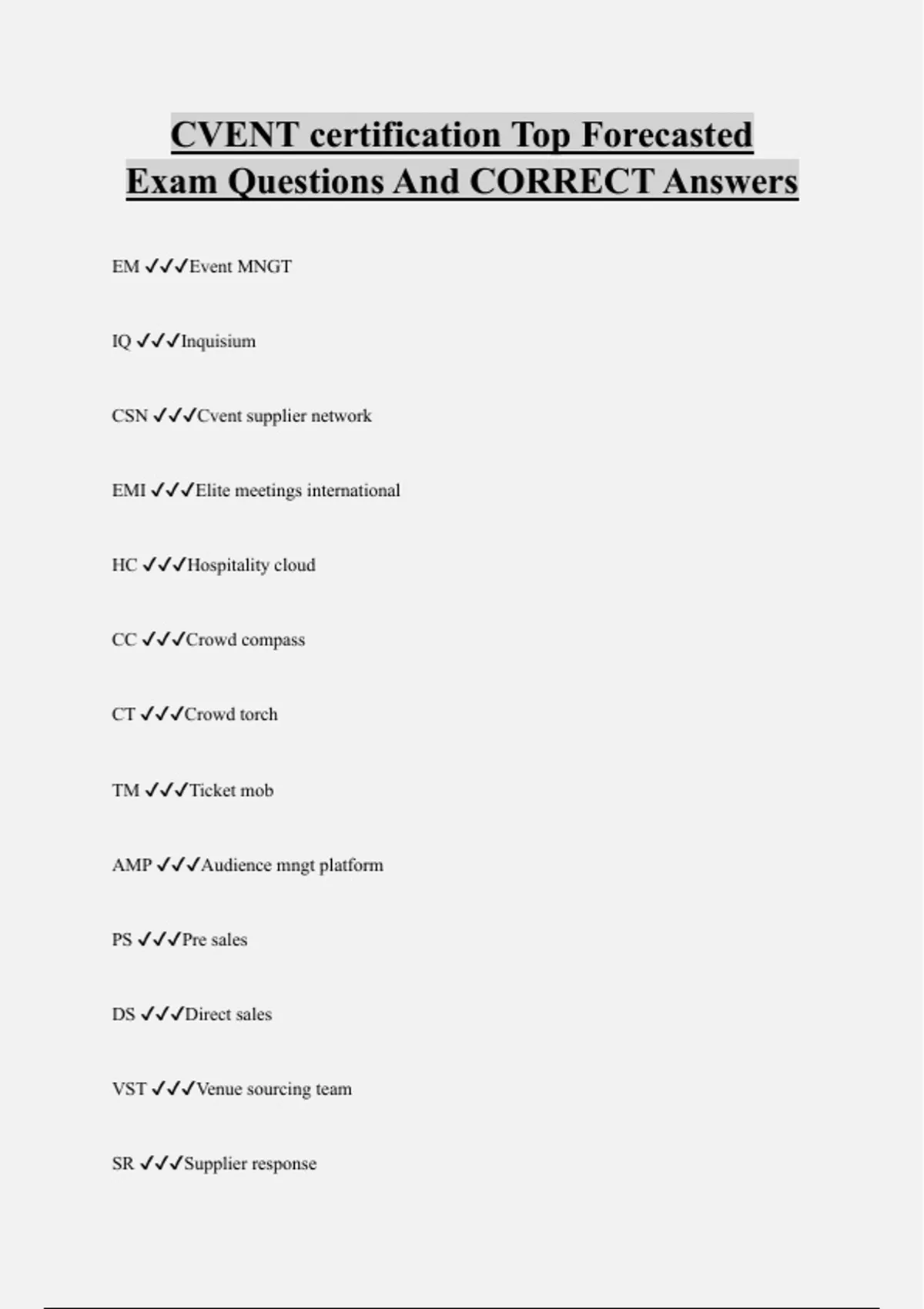 CVENT certification Top Forecasted Exam Questions And CORRECT Answers

EM ✓✓✓Event MNGT

IQ ✓✓✓Inquisium

CSN ✓✓✓Cvent supplier network

EMI ✓✓✓Elite meetings international

HC ✓✓✓Hospitality cloud

CC ✓✓✓Crowd compass

CT ✓✓✓Crowd torch

TM ✓✓✓Ticket mob

AMP ✓✓✓Audience mngt platform

PS ✓✓✓Pre sales

DS ✓✓✓Direct sales

VST ✓✓✓Venue sourcing team

SR ✓✓✓Supplier response